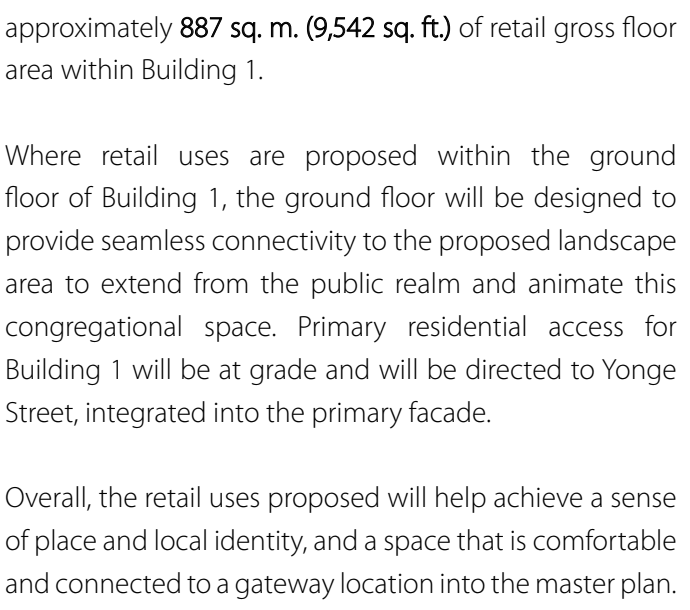 approximately 887 sq. m. (9,542 sq. ft.) of retail gross floor area within Building 1.

Where retail uses are proposed within the ground floor of Building 1, the ground floor will be designed to provide seamless connectivity to the proposed landscape area to extend from the public realm and animate this congregational space. Primary residential access for Building 1 will be at grade and will be directed to Yonge Street, integrated into the primary facade.

Overall, the retail uses proposed will help achieve a sense of place and local identity, and a space that is comfortable and connected to a gateway location into the master plan.